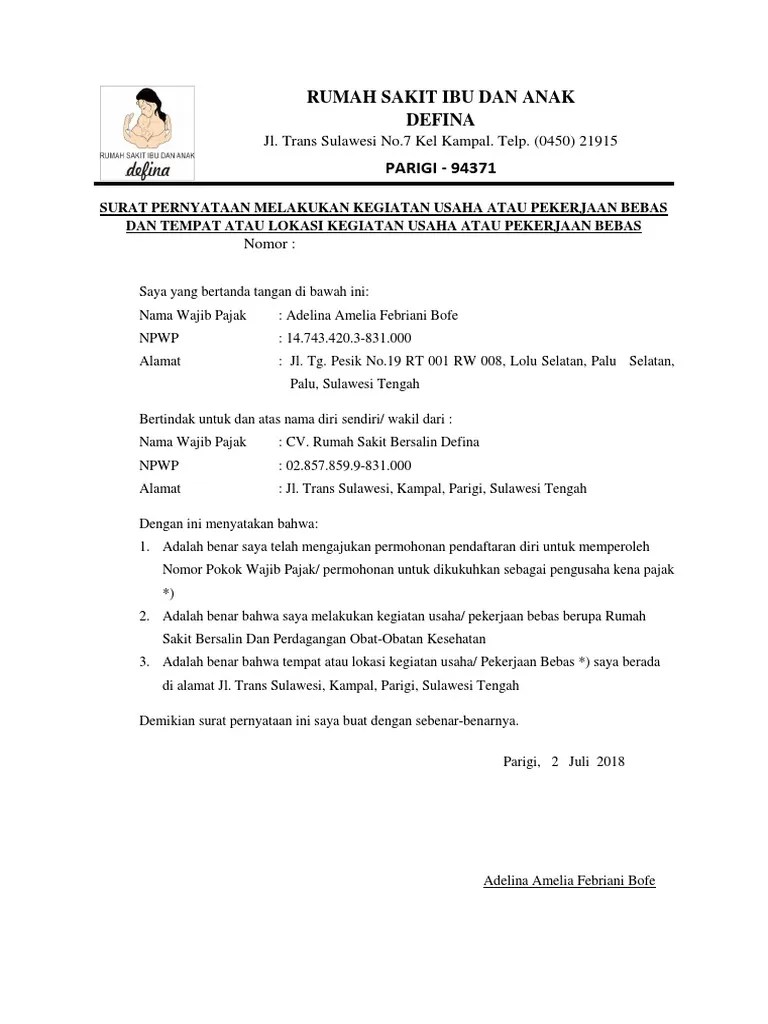 RUMAH SAKIT IBU DAN ANAK
defina

RUMAH SAKIT IBU DAN ANAK
DEFINA
Jl. Trans Sulawesi No.7 Kel Kampal. Telp. (0450) 21915
PARIGI - 94371

SURAT PERNYATAAN MELAKUKAN KEGIATAN USAHA ATAU PEKERJAAN BEBAS DAN TEMPAT ATAU LOKASI KEGIATAN USAHA ATAU PEKERJAAN BEBAS
Nomor :

Saya yang bertanda tangan di bawah ini:
Nama Wajib Pajak : Adelina Amelia Febriani Bofe
NPWP : 14.743.420.3-831.000
Alamat : Jl. Tg. Pesik No.19 RT 001 RW 008, Lolu Selatan, Palu Selatan, Palu, Sulawesi Tengah

Bertindak untuk dan atas nama diri sendiri/ wakil dari :
Nama Wajib Pajak : CV. Rumah Sakit Bersalin Defina
NPWP : 02.857.859.9-831.000
Alamat : Jl. Trans Sulawesi, Kampal, Parigi, Sulawesi Tengah

Dengan ini menyatakan bahwa:
1. Adalah benar saya telah mengajukan permohonan pendaftaran diri untuk memperoleh Nomor Pokok Wajib Pajak/ permohonan untuk dikukuhkan sebagai pengusaha kena pajak *)
2. Adalah benar bahwa saya melakukan kegiatan usaha/ pekerjaan bebas berupa Rumah Sakit Bersalin Dan Perdagangan Obat-Obatan Kesehatan
3. Adalah benar bahwa tempat atau lokasi kegiatan usaha/ Pekerjaan Bebas *) saya berada di alamat Jl. Trans Sulawesi, Kampal, Parigi, Sulawesi Tengah

Demikian surat pernyataan ini saya buat dengan sebenar-benarnya.

Parigi, 2 Juli 2018

Adelina Amelia Febriani Bofe